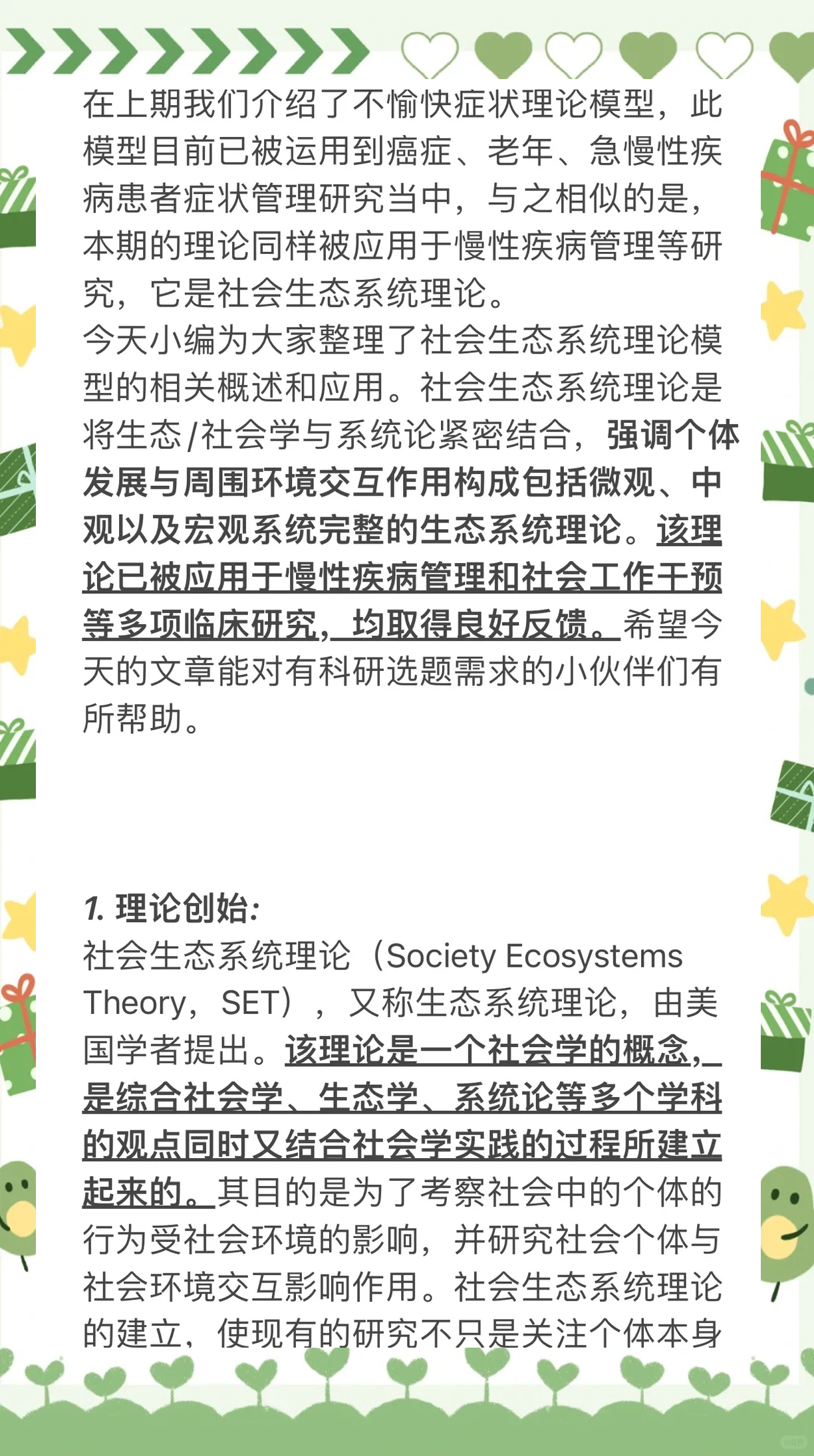 在上期我们介绍了不愉快症状理论模型，此模型目前已被运用到癌症、老年、急慢性疾病患者症状管理研究当中，与之相似的是，本期的理论同样被应用于慢性疾病管理等研究，它是社会生态系统理论。
今天小编为大家整理了社会生态系统理论模型的相关概述和应用。社会生态系统理论是将生态/社会学与系统论紧密结合，强调个体发展与周围环境交互作用构成包括微观、中观以及宏观系统完整的生态系统理论。该理论已被应用于慢性疾病管理和社会工作干预等多项临床研究，均取得良好反馈。希望今天的文章能对有科研选题需求的小伙伴们有所帮助。

1. 理论创始:
社会生态系统理论（Society Ecosystems Theory，SET），又称生态系统理论，由美国学者提出。该理论是一个社会学的概念，是综合社会学、生态学、系统论等多个学科的观点同时又结合社会学实践的过程所建立起来的。其目的是为了考察社会中的个体的行为受社会环境的影响，并研究社会个体与社会环境交互影响作用。社会生态系统理论的建立，使现有的研究不只是关注个体本身